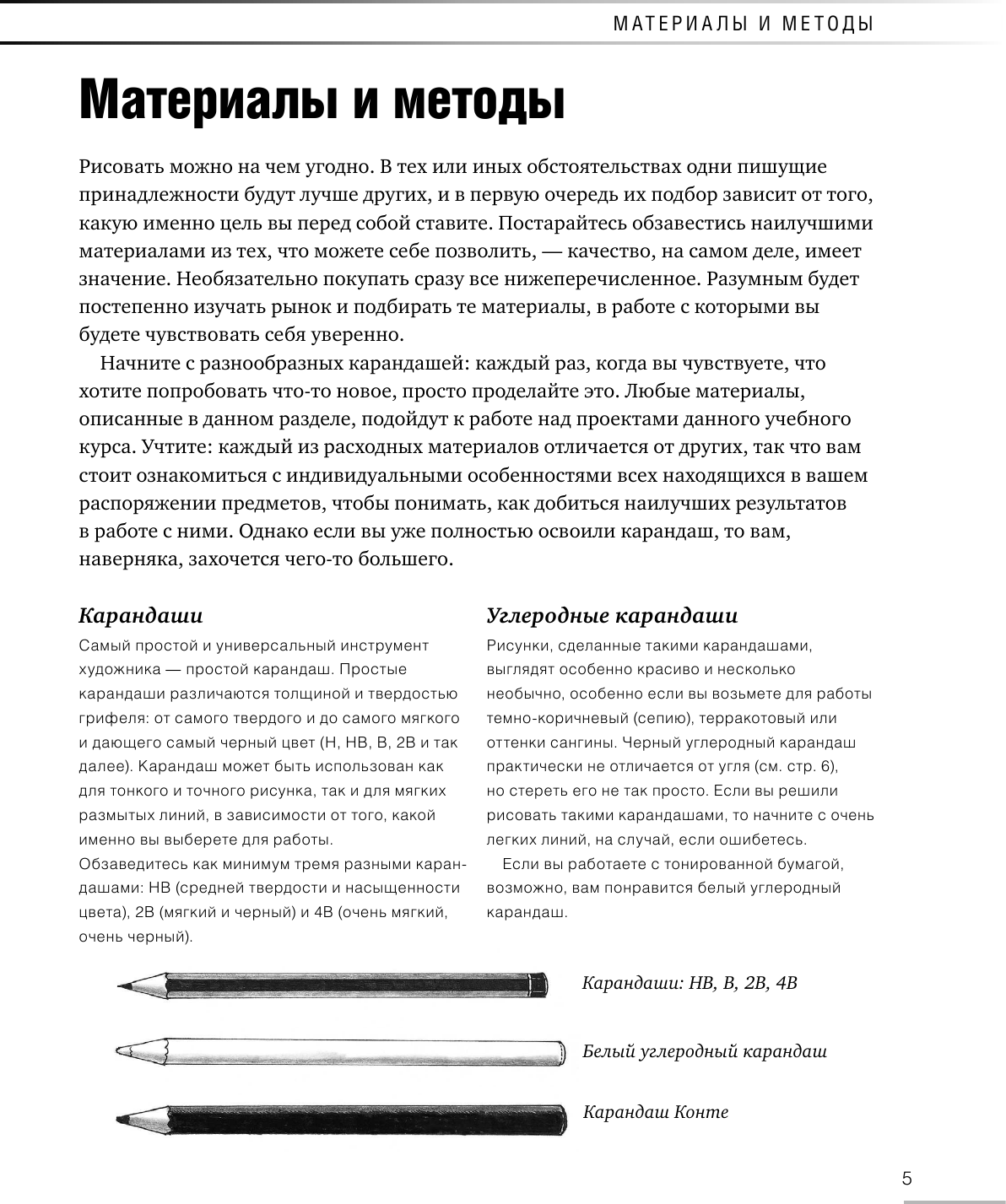 МАТЕРИАЛЫ И МЕТОДЫ

Материалы и методы

Рисовать можно на чем угодно. В тех или иных обстоятельствах одни пишущие принадлежности будут лучше других, и в первую очередь их подбор зависит от того, какую именно цель вы перед собой ставите. Постарайтесь обзавестись наилучшими материалами из тех, что можете себе позволить, — качество, на самом деле, имеет значение. Необязательно покупать сразу все нижеперечисленное. Разумным будет постепенно изучать рынок и подбирать те материалы, в работе с которыми вы будете чувствовать себя уверенно.

Начните с разнообразных карандашей: каждый раз, когда вы чувствуете, что хотите попробовать что-то новое, просто проделайте это. Любые материалы, описанные в данном разделе, подойдут к работе над проектами данного учебного курса. Учтите: каждый из расходных материалов отличается от других, так что вам стоит ознакомиться с индивидуальными особенностями всех находящихся в вашем распоряжении предметов, чтобы понимать, как добиться наилучших результатов в работе с ними. Однако если вы уже полностью освоили карандаш, то вам, наверняка, захочется чего-то большего.

Карандаши

Самый простой и универсальный инструмент художника — простой карандаш. Простые карандаши различаются толщиной и твердостью грифеля: от самого твердого и до самого мягкого и дающего самый черный цвет (H, HB, B, 2B и так далее). Карандаш может быть использован как для тонкого и точного рисунка, так и для мягких размытых линий, в зависимости от того, какой именно вы выберете для работы.
Обзаведитесь как минимум тремя разными карандашами: HB (средней твердости и насыщенности цвета), 2B (мягкий и черный) и 4B (очень мягкий, очень черный).

Углеродные карандаши

Рисунки, сделанные такими карандашами, выглядят особенно красиво и несколько необычно, особенно если вы возьмете для работы темно-коричневый (сепию), терракотовый или оттенки сангины. Черный углеродный карандаш практически не отличается от угля (см. стр. 6), но стереть его не так просто. Если вы решили рисовать такими карандашами, то начните с очень легких линий, на случай, если ошибетесь.

Если вы работаете с тонированной бумагой, возможно, вам понравится белый углеродный карандаш.

Карандаши: HB, B, 2B, 4B

Белый углеродный карандаш

Карандаш Конте

5